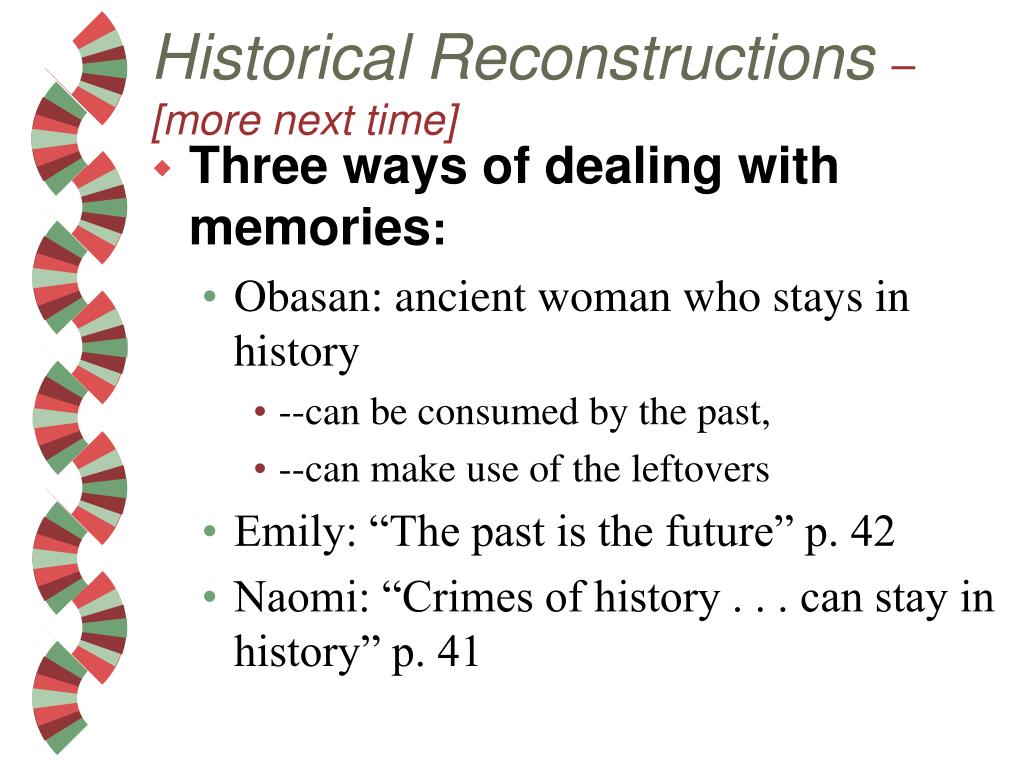 Historical Reconstructions – [more next time]

Three ways of dealing with memories:

Obasan: ancient woman who stays in history

--can be consumed by the past,

--can make use of the leftovers

Emily: “The past is the future” p. 42

Naomi: “Crimes of history . . . can stay in history” p. 41